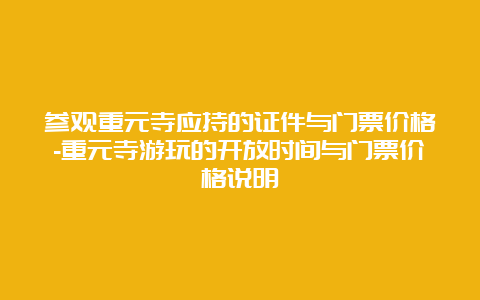 参观重元寺应持的证件与门票价格-重元寺游玩的开放时间与门票价格说明